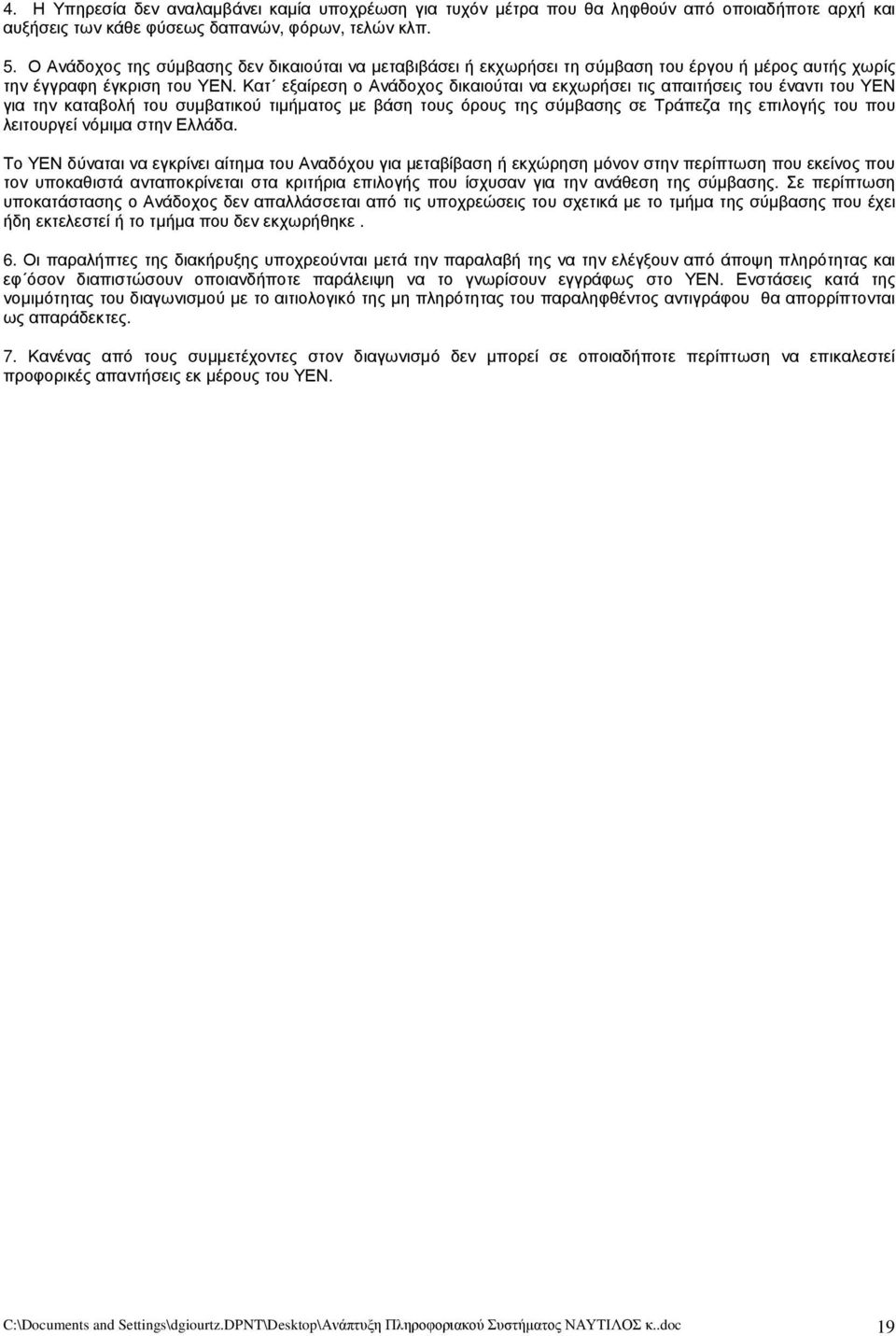 4. Η Υπηρεσία δεν αναλαμβάνει καμία υποχρέωση για τυχόν μέτρα που θα ληφθούν από οποιαδήποτε αρχή και αυξήσεις των κάθε φύσεως δαπανών, φόρων, τελών κλπ.

5. Ο Ανάδοχος της σύμβασης δεν δικαιούται να μεταβιβάσει ή εκχωρήσει τη σύμβαση του έργου ή μέρος αυτής χωρίς την έγγραφη έγκριση του ΥΕΝ. Κατ΄ εξαίρεση ο Ανάδοχος δικαιούται να εκχωρήσει τις απαιτήσεις του έναντι του ΥΕΝ για την καταβολή του συμβατικού τιμήματος με βάση τους όρους της σύμβασης σε Τράπεζα της επιλογής του που λειτουργεί νόμιμα στην Ελλάδα.

Το ΥΕΝ δύναται να εγκρίνει αίτημα του Αναδόχου για μεταβίβαση ή εκχώρηση μόνον στην περίπτωση που εκείνος που τον υποκαθιστά ανταποκρίνεται στα κριτήρια επιλογής που ίσχυσαν για την ανάθεση της σύμβασης. Σε περίπτωση υποκατάστασης ο Ανάδοχος δεν απαλλάσσεται από τις υποχρεώσεις του σχετικά με το τμήμα της σύμβασης που έχει ήδη εκτελεστεί ή το τμήμα που δεν εκχωρήθηκε .

6. Οι παραλήπτες της διακήρυξης υποχρεούνται μετά την παραλαβή της να την ελέγξουν από άποψη πληρότητας και εφ΄όσον διαπιστώσουν οποιανδήποτε παράλειψη να το γνωρίσουν εγγράφως στο ΥΕΝ. Ενστάσεις κατά της νομιμότητας του διαγωνισμού με το αιτιολογικό της μη πληρότητας του παραληφθέντος αντιγράφου θα απορρίπτονται ως απαράδεκτες.

7. Κανένας από τους συμμετέχοντες στον διαγωνισμό δεν μπορεί σε οποιαδήποτε περίπτωση να επικαλεστεί προφορικές απαντήσεις εκ μέρους του ΥΕΝ.

C:\Documents and Settings\dgiourtz.DPNT\Desktop\Ανάπτυξη Πληροφοριακού Συστήματος ΝΑΥΤΙΛΟΣ κ..doc 19